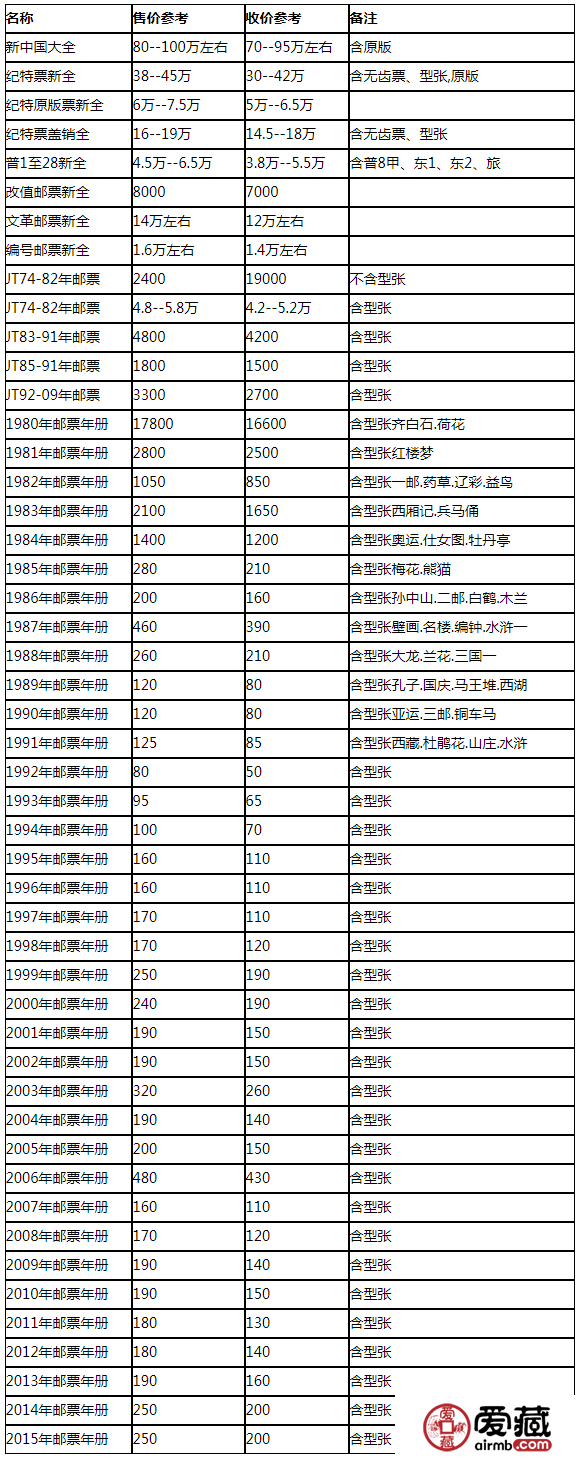 | 名称 | 售价参考 | 收价参考 | 备注 |
|---|---|---|---|
| 新中国大全 | 80--100万左右 | 70--95万左右 | 含原版 |
| 纪特票新全 | 38--45万 | 30--42万 | 含无齿票、型张,原版 |
| 纪特原版票新全 | 6万--7.5万 | 5万--6.5万 | |
| 纪特票盖销全 | 16--19万 | 14.5--18万 | 含无齿票、型张 |
| 普1至28新全 | 4.5万--6.5万 | 3.8万--5.5万 | 含普8甲、东1、东2、旅 |
| 改值邮票新全 | 8000 | 7000 | |
| 文革邮票新全 | 14万左右 | 12万左右 | |
| 编号邮票新全 | 1.6万左右 | 1.4万左右 | |
| JT74-82年邮票 | 2400 | 19000 | 不含型张 |
| JT74-82年邮票 | 4.8--5.8万 | 4.2--5.2万 | 含型张 |
| JT83-91年邮票 | 4800 | 4200 | 含型张 |
| JT85-91年邮票 | 1800 | 1500 | 含型张 |
| JT92-09年邮票 | 3300 | 2700 | 含型张 |
| 1980年邮票年册 | 17800 | 16600 | 含型张齐白石,荷花 |
| 1981年邮票年册 | 2800 | 2500 | 含型张红楼梦 |
| 1982年邮票年册 | 1050 | 850 | 含型张一邮.药草.辽彩.益鸟 |
| 1983年邮票年册 | 2100 | 1650 | 含型张西厢记.兵马俑 |
| 1984年邮票年册 | 1400 | 1200 | 含型张奥运.仕女图.牡丹亭 |
| 1985年邮票年册 | 280 | 210 | 含型张梅花.熊猫 |
| 1986年邮票年册 | 200 | 160 | 含型张孙中山.二邮.白鹤.木兰 |
| 1987年邮票年册 | 460 | 390 | 含型张壁画.名楼.编钟.水浒一 |
| 1988年邮票年册 | 260 | 210 | 含型张大龙.兰花.三国一 |
| 1989年邮票年册 | 120 | 80 | 含型张孔子.国庆.马王堆.西湖 |
| 1990年邮票年册 | 120 | 80 | 含型张亚运.三邮.铜车马 |
| 1991年邮票年册 | 125 | 85 | 含型张西藏.杜鹃花.山庄.水浒 |
| 1992年邮票年册 | 80 | 50 | 含型张 |
| 1993年邮票年册 | 95 | 65 | 含型张 |
| 1994年邮票年册 | 100 | 70 | 含型张 |
| 1995年邮票年册 | 160 | 110 | 含型张 |
| 1996年邮票年册 | 160 | 110 | 含型张 |
| 1997年邮票年册 | 170 | 110 | 含型张 |
| 1998年邮票年册 | 170 | 120 | 含型张 |
| 1999年邮票年册 | 250 | 190 | 含型张 |
| 2000年邮票年册 | 240 | 190 | 含型张 |
| 2001年邮票年册 | 190 | 150 | 含型张 |
| 2002年邮票年册 | 190 | 150 | 含型张 |
| 2003年邮票年册 | 320 | 260 | 含型张 |
| 2004年邮票年册 | 190 | 140 | 含型张 |
| 2005年邮票年册 | 200 | 150 | 含型张 |
| 2006年邮票年册 | 480 | 430 | 含型张 |
| 2007年邮票年册 | 160 | 110 | 含型张 |
| 2008年邮票年册 | 170 | 120 | 含型张 |
| 2009年邮票年册 | 190 | 140 | 含型张 |
| 2010年邮票年册 | 190 | 150 | 含型张 |
| 2011年邮票年册 | 180 | 130 | 含型张 |
| 2012年邮票年册 | 180 | 140 | 含型张 |
| 2013年邮票年册 | 190 | 160 | 含型张 |
| 2014年邮票年册 | 250 | 200 | 含型张 |
| 2015年邮票年册 | 250 | 200 | 含型张 |

爱藏
airmb.com